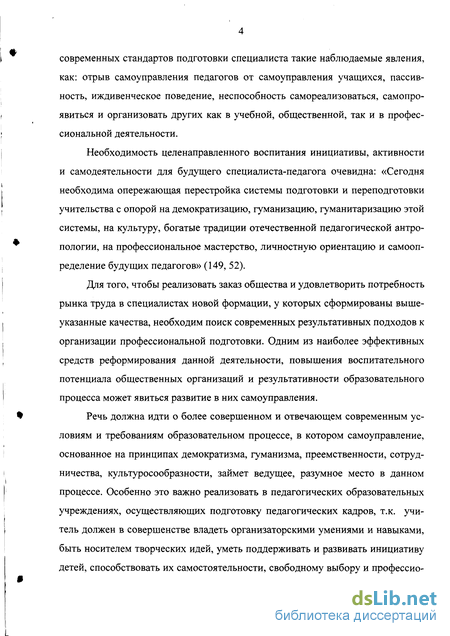 4

современных стандартов подготовки специалиста такие наблюдаемые явления, как: отрыв самоуправления педагогов от самоуправления учащихся, пассивность, иждивенческое поведение, неспособность самореализоваться, самопроявиться и организовать других как в учебной, общественной, так и в профессиональной деятельности.

Необходимость целенаправленного воспитания инициативы, активности и самодеятельности для будущего специалиста-педагога очевидна: «Сегодня необходима опережающая перестройка системы подготовки и переподготовки учительства с опорой на демократизацию, гуманизацию, гуманитаризацию этой системы, на культуру, богатые традиции отечественной педагогической антропологии, на профессиональное мастерство, личностную ориентацию и самоопределение будущих педагогов» (149, 52).

Для того, чтобы реализовать заказ общества и удовлетворить потребность рынка труда в специалистах новой формации, у которых сформированы вышеуказанные качества, необходим поиск современных результативных подходов к организации профессиональной подготовки. Одним из наиболее эффективных средств реформирования данной деятельности, повышения воспитательного потенциала общественных организаций и результативности образовательного процесса может явиться развитие в них самоуправления.

Речь должна идти о более совершенном и отвечающем современным условиям и требованиям образовательном процессе, в котором самоуправление, основанное на принципах демократизма, гуманизма, преемственности, сотрудничества, культуросообразности, займет ведущее, разумное место в данном процессе. Особенно это важно реализовать в педагогических образовательных учреждениях, осуществляющих подготовку педагогических кадров, т.к. учитель должен в совершенстве владеть организаторскими умениями и навыками, быть носителем творческих идей, уметь поддерживать и развивать инициативу детей, способствовать их самостоятельности, свободному выбору и профессио-

dsLib.net
библиотека диссертаций